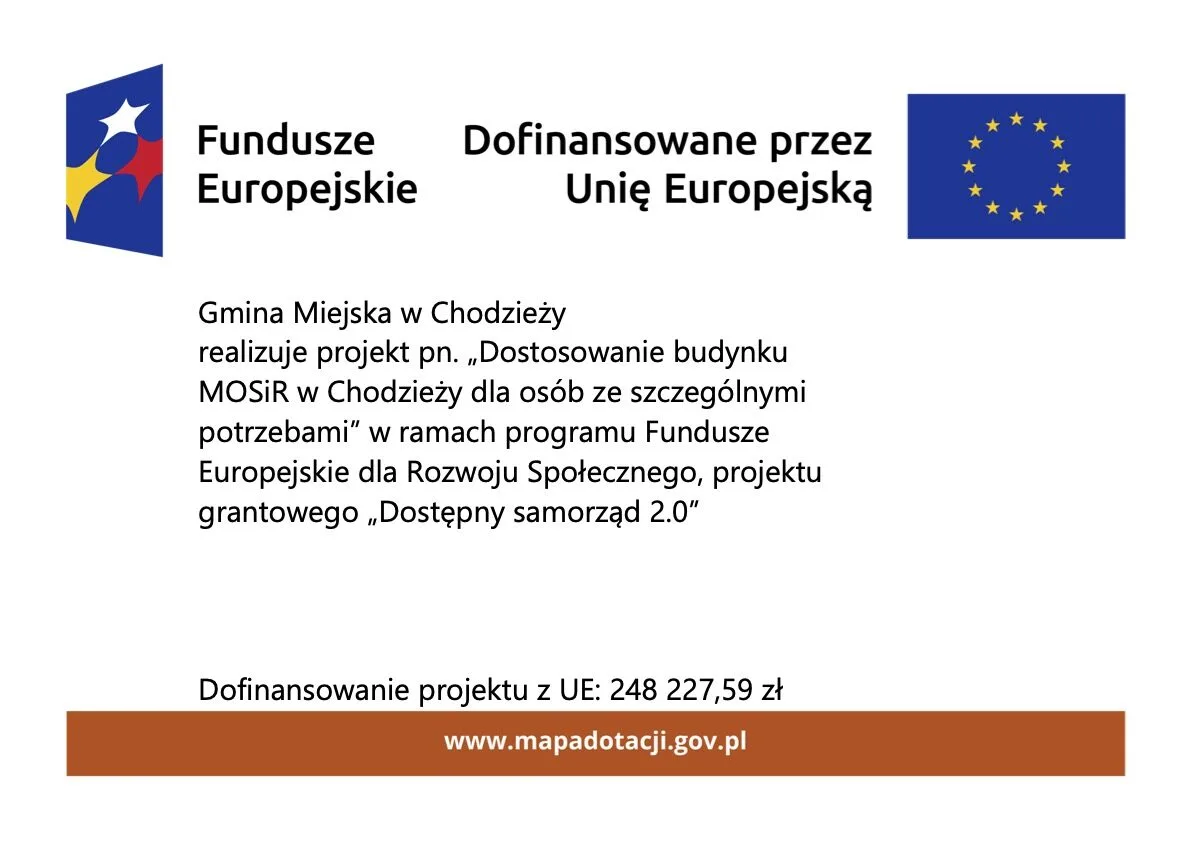 Fundusze Europejskie

Dofinansowane przez Unię Europejską

Gmina Miejska w Chodzieży
realizuje projekt pn. „Dostosowanie budynku MOSiR w Chodzieży dla osób ze szczególnymi potrzebami” w ramach programu Fundusze Europejskie dla Rozwoju Społecznego, projektu grantowego „Dostępny samorząd 2.0”

Dofinansowanie projektu z UE: 248 227,59 zł

www.mapadotacji.gov.pl